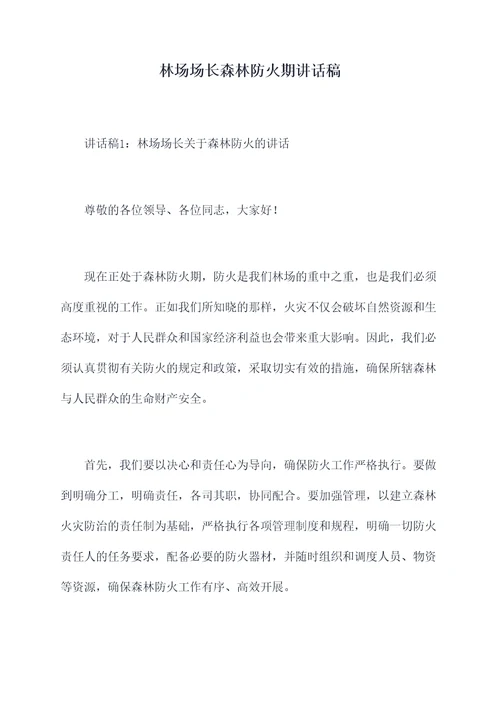 林场场长森林防火期讲话稿

讲话稿1：林场场长关于森林防火的讲话

尊敬的各位领导、各位同志，大家好！

现在正处于森林防火期，防火是我们林场的重中之重，也是我们必须高度重视的工作。正如我们所知晓的那样，火灾不仅会破坏自然资源和生态环境，对于人民群众和国家经济利益也会带来重大影响。因此，我们必须认真贯彻有关防火的规定和政策，采取切实有效的措施，确保所辖森林与人民群众的生命财产安全。

首先，我们要以决心和责任心为导向，确保防火工作严格执行。要做到明确分工，明确责任，各司其职，协同配合。要加强管理，以建立森林火灾防治的责任制为基础，严格执行各项管理制度和规程，明确一切防火责任人的任务要求，配备必要的防火器材，并随时组织和调度人员、物资等资源，确保森林防火工作有序、高效开展。